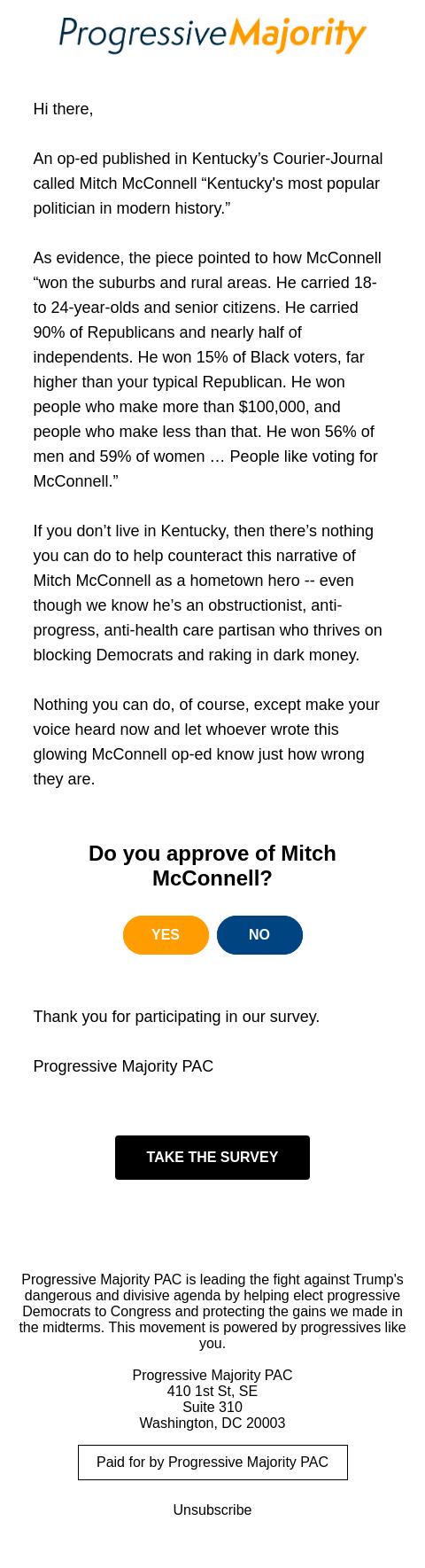 ProgressiveMajority

Hi there,

An op-ed published in Kentucky’s Courier-Journal called Mitch McConnell “Kentucky's most popular politician in modern history.”

As evidence, the piece pointed to how McConnell “won the suburbs and rural areas. He carried 18- to 24-year-olds and senior citizens. He carried 90% of Republicans and nearly half of independents. He won 15% of Black voters, far higher than your typical Republican. He won people who make more than $100,000, and people who make less than that. He won 56% of men and 59% of women … People like voting for McConnell.”

If you don’t live in Kentucky, then there’s nothing you can do to help counteract this narrative of Mitch McConnell as a hometown hero -- even though we know he’s an obstructionist, anti-progress, anti-health care partisan who thrives on blocking Democrats and raking in dark money.

Nothing you can do, of course, except make your voice heard now and let whoever wrote this glowing McConnell op-ed know just how wrong they are.

Do you approve of Mitch McConnell?

YES

NO

Thank you for participating in our survey.

Progressive Majority PAC

TAKE THE SURVEY

Progressive Majority PAC is leading the fight against Trump's dangerous and divisive agenda by helping elect progressive Democrats to Congress and protecting the gains we made in the midterms. This movement is powered by progressives like you.

Progressive Majority PAC
410 1st St, SE
Suite 310
Washington, DC 20003

Paid for by Progressive Majority PAC

Unsubscribe